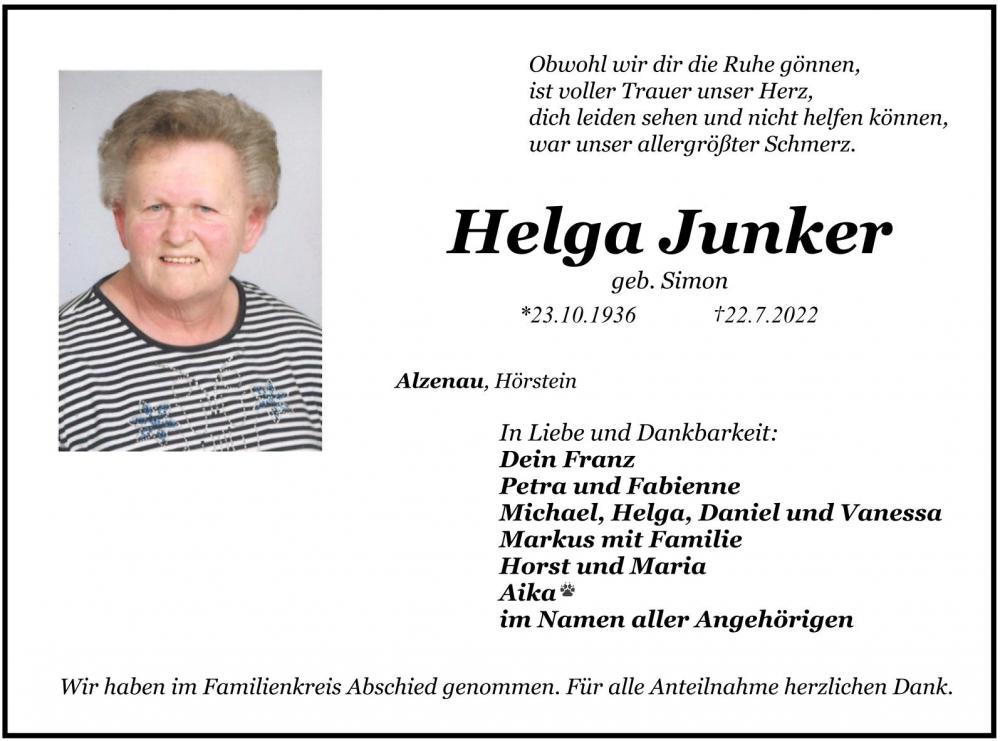 Obwohl wir dir die Ruhe gönnen,
ist voller Trauer unser Herz,
dich leiden sehen und nicht helfen können,
war unser allergrößter Schmerz.

Helga Junker
geb. Simon
*23.10.1936 †22.7.2022

Alzenau, Hörstein

In Liebe und Dankbarkeit:
Dein Franz
Petra und Fabienne
Michael, Helga, Daniel und Vanessa
Markus mit Familie
Horst und Maria
Aika
im Namen aller Angehörigen

Wir haben im Familienkreis Abschied genommen. Für alle Anteilnahme herzlichen Dank.